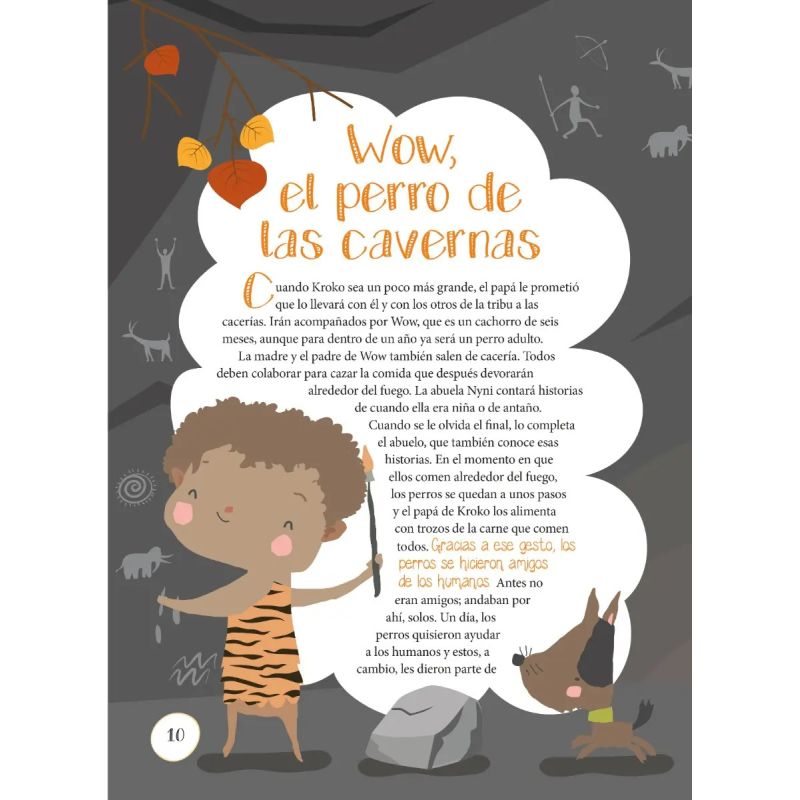 Wow, el perro de las cavernas

Cuando Kroko sea un poco más grande, el papá le prometió que lo llevará con él y con los otros de la tribu a las cacerías. Irán acompañados por Wow, que es un cachorro de seis meses, aunque para dentro de un año ya será un perro adulto.

La madre y el padre de Wow también salen de cacería. Todos deben colaborar para cazar la comida que después devorarán alrededor del fuego. La abuela Nyni contará historias de cuando ella era niña o de antaño. Cuando se le olvida el final, lo completa el abuelo, que también conoce esas historias. En el momento en que ellos comen alrededor del fuego, los perros se quedan a unos pasos y el papá de Kroko los alimenta con trozos de la carne que comen todos. Gracias a ese gesto, los perros se hicieron amigos de los humanos. Antes no eran amigos; andaban por ahí, solos. Un día, los perros quisieron ayudar a los humanos y estos, a cambio, les dieron parte de

10